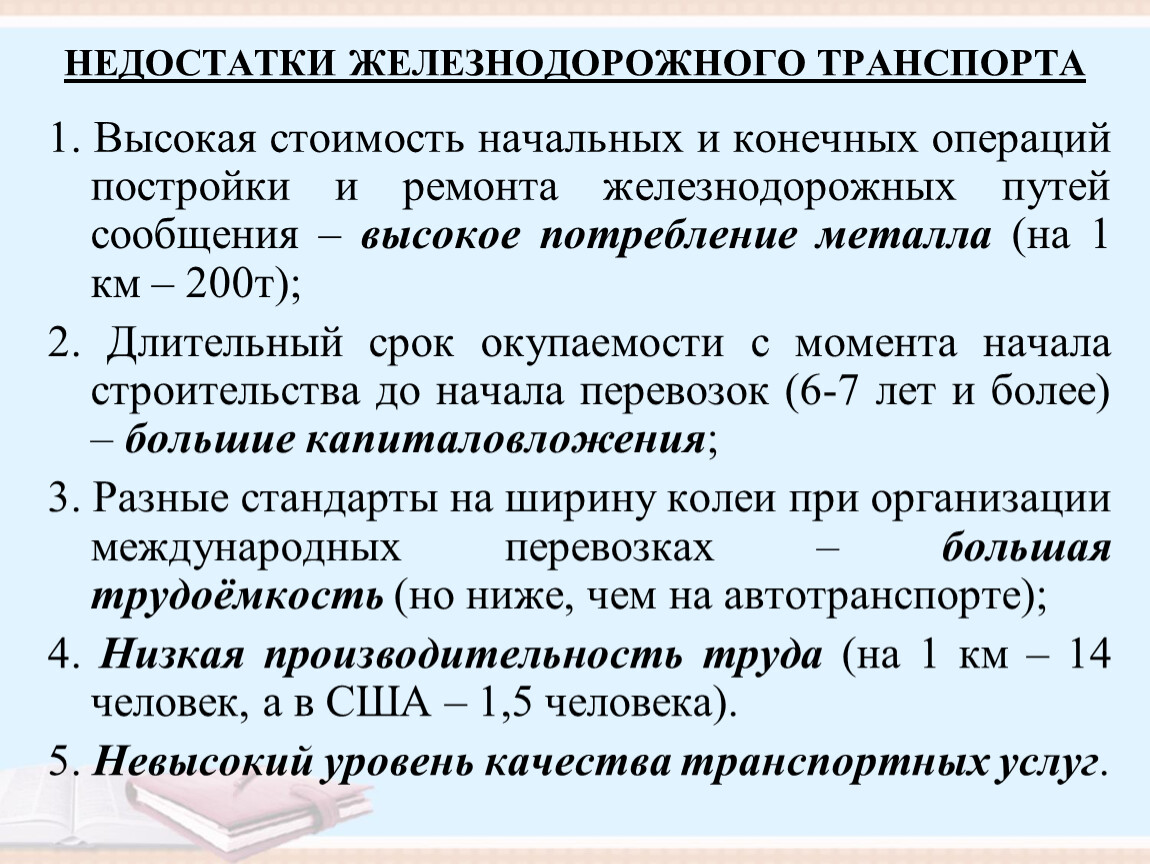 НЕДОСТАТКИ ЖЕЛЕЗНОДОРОЖНОГО ТРАНСПОРТА

1. Высокая стоимость начальных и конечных операций постройки и ремонта железнодорожных путей сообщения – высокое потребление металла (на 1 км – 200т);

2. Длительный срок окупаемости с момента начала строительства до начала перевозок (6-7 лет и более) – большие капиталовложения;

3. Разные стандарты на ширину колеи при организации международных перевозках – большая трудоёмкость (но ниже, чем на автотранспорте);

4. Низкая производительность труда (на 1 км – 14 человек, а в США – 1,5 человека).

5. Невысокий уровень качества транспортных услуг.